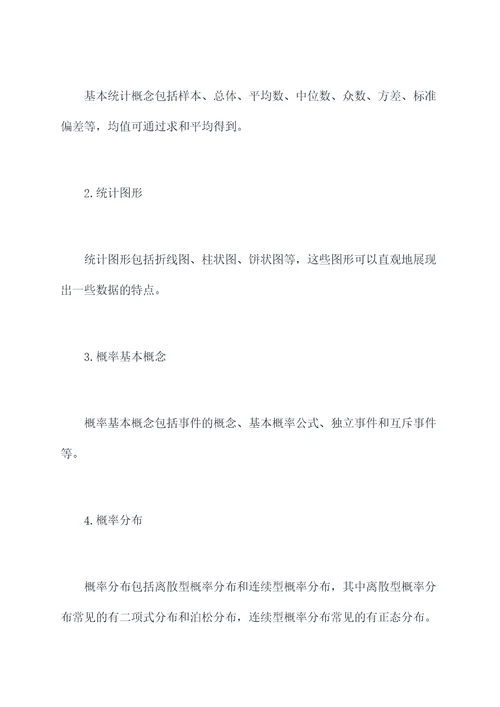 基本统计概念包括样本、总体、平均数、中位数、众数、方差、标准偏差等，均值可通过求和平均得到。

2.统计图形

统计图形包括折线图、柱状图、饼状图等，这些图形可以直观地展现出一些数据的特点。

3.概率基本概念

概率基本概念包括事件的概念、基本概率公式、独立事件和互斥事件等。

4.概率分布

概率分布包括离散型概率分布和连续型概率分布，其中离散型概率分布常见的有二项式分布和泊松分布，连续型概率分布常见的有正态分布。